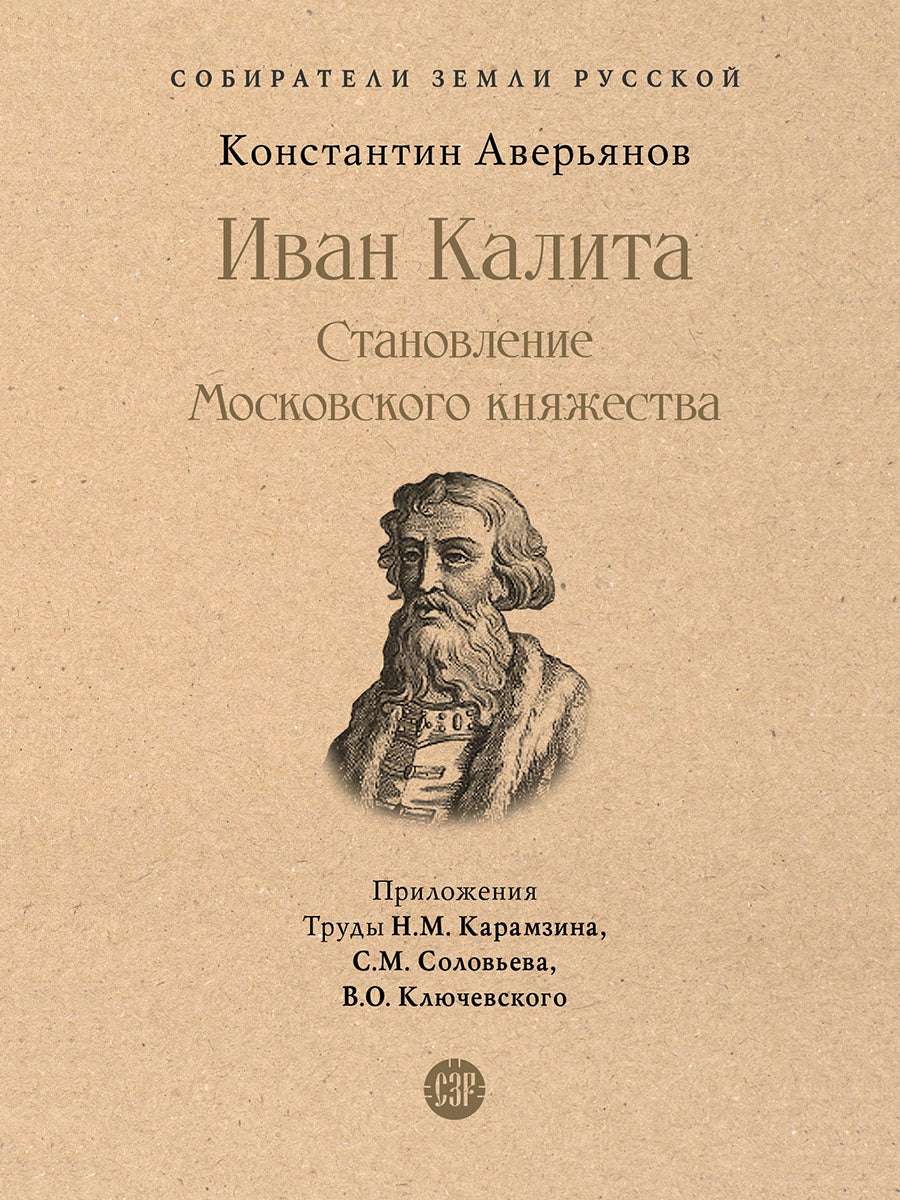 СОБИРАТЕЛИ ЗЕМЛИ РУССКОЙ

Константин Аверьянов

Иван Калита

Становление Московского княжества

Приложения
Труды Н.М. Карамзина,
С.М. Соловьева,
В.О. Ключевского

СЗР